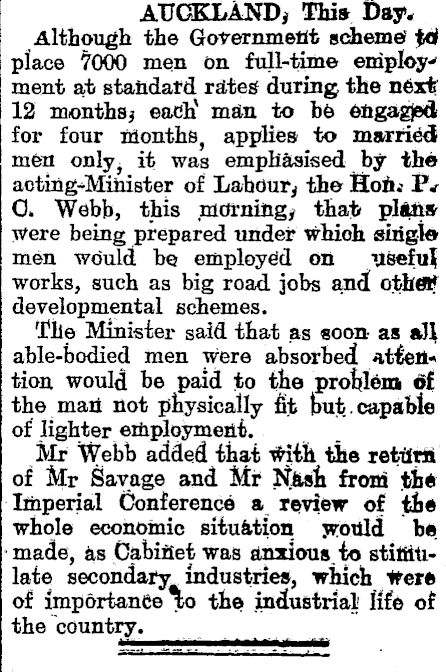 AUCKLAND, This Day.

Although the Government scheme to place 7000 men on full-time employment at standard rates during the next 12 months, each man to be engaged for four months, applies to married men only, it was emphasised by the acting-Minister of Labour, the Hon. P. C. Webb, this morning, that plans were being prepared under which single men would be employed on useful works, such as big road jobs and other developmental schemes.

The Minister said that as soon as all able-bodied men were absorbed attention would be paid to the problem of the man not physically fit but capable of lighter employment.

Mr Webb added that with the return of Mr Savage and Mr Nash from the Imperial Conference a review of the whole economic situation would be made, as Cabinet was anxious to stimulate secondary industries, which were of importance to the industrial life of the country.